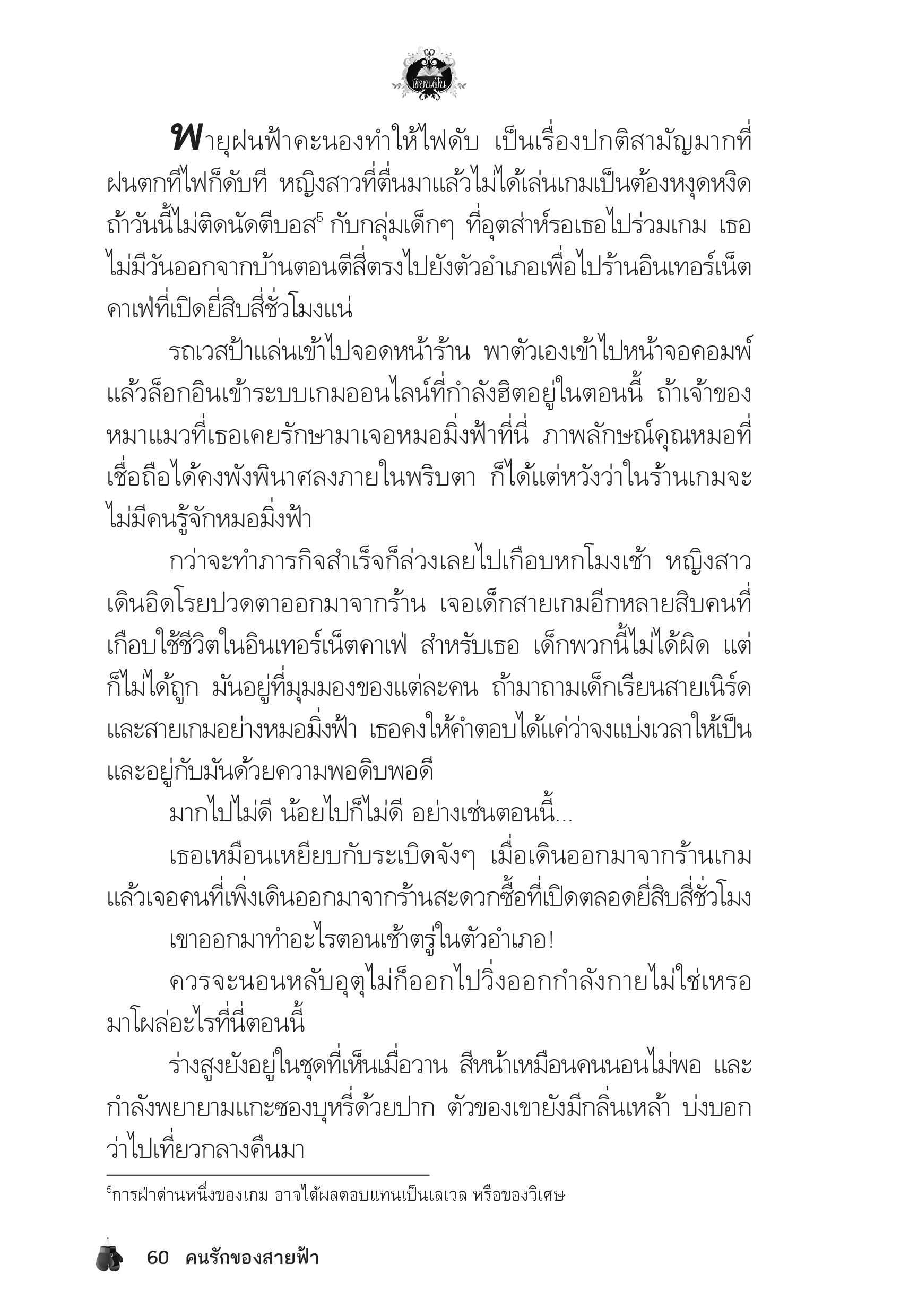 เขียนฝัน

พายุฝนฟ้าคะนองทำให้ไฟดับ เป็นเรื่องปกติสามัญมากที่ฝนตกทีไฟก็ดับที หญิงสาวที่ตื่นมาแล้วไม่ได้เล่นเกมเป็นต้องหงุดหงิด ถ้าวันนี้ไม่ติดนัดตีบอส$^5$ กับกลุ่มเด็กๆ ที่อุตส่าห์รอเธอไปร่วมเกม เธอไม่มีวันออกจากบ้านตอนตีสี่ตรงไปยังตัวอำเภอเพื่อไปร้านอินเทอร์เน็ตคาเฟ่ที่เปิดยี่สิบสี่ชั่วโมงแน่

รถเวสป้าแล่นเข้าไปจอดหน้าร้าน พาตัวเองเข้าไปหน้าจอคอมพ์แล้วล็อกอินเข้าระบบเกมออนไลน์ที่กำลังฮิตอยู่ในตอนนี้ ถ้าเจ้าของหมาแมวที่เธอเคยรักษามาเจอหมอมิ่งฟ้าที่นี่ ภาพลักษณ์คุณหมอที่เชื่อถือได้คงพังพินาศลงภายในพริบตา ก็ได้แต่หวังว่าในร้านเกมจะไม่มีคนรู้จักหมอมิ่งฟ้า

กว่าจะทำภารกิจสำเร็จก็ล่วงเลยไปเกือบหกโมงเช้า หญิงสาวเดินอิดโรยปวดตาออกมาจากร้าน เจอเด็กสายเกมอีกหลายสิบคนที่เกือบใช้ชีวิตในอินเทอร์เน็ตคาเฟ่ สำหรับเธอ เด็กพวกนี้ไม่ได้ผิด แต่ก็ไม่ได้ถูก มันอยู่ที่มุมมองของแต่ละคน ถ้ามาถามเด็กเรียนสายเนิร์ดและสายเกมอย่างหมอมิ่งฟ้า เธอคงให้คำตอบได้แค่ว่าจงแบ่งเวลาให้เป็นและอยู่กับมันด้วยความพอดิบพอดี

มากไปไม่ดี น้อยไปก็ไม่ดี อย่างเช่นตอนนี้...

เธอเหมือนเหยียบกับระเบิดจังๆ เมื่อเดินออกมาจากร้านเกมแล้วเจอคนที่เพิ่งเดินออกมาจากร้านสะดวกซื้อที่เปิดตลอดยี่สิบสี่ชั่วโมง

เขาออกมาทำอะไรตอนเช้าตรู่ในตัวอำเภอ!

ควรจะนอนหลับอุตุไม่ก็ออกไปวิ่งออกกำลังกายไม่ใช่เหรอ มาโผล่อะไรที่นี่ตอนนี้

ร่างสูงยังอยู่ในชุดที่เห็นเมื่อวาน สีหน้าเหมือนคนนอนไม่พอ และกำลังพยายามแกะซองบุหรี่ด้วยปาก ตัวของเขายังมีกลิ่นเหล้า บ่งบอกว่าไปเที่ยวกลางคืนมา

$^5$การฝ่าด่านหนึ่งของเกม อาจได้ผลตอบแทนเป็นเลเวล หรือของวิเศษ

60 คนรักของสายฟ้า